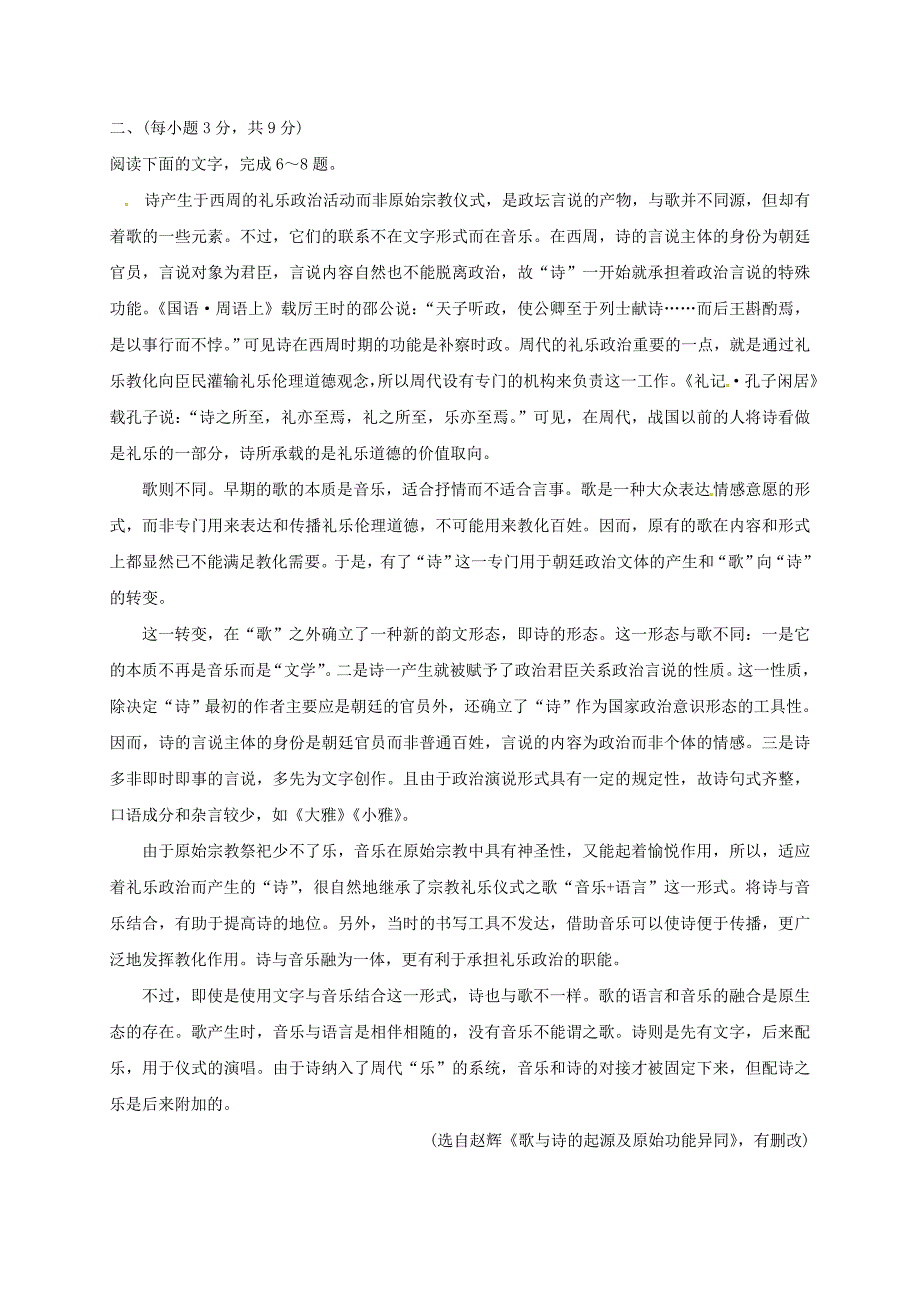 二、（每小题 3 分，共 9 分）
阅读下面的文字，完成 6～8 题。

诗产生于西周的礼乐政治活动而非原始宗教仪式，是政坛言说的产物，与歌并不同源，但却有着歌的一些元素。不过，它们的联系不在文字形式而在音乐。在西周，诗的言说主体的身份为朝廷官员，言说对象为君臣，言说内容自然也不能脱离政治，故“诗”一开始就承担着政治言说的特殊功能。《国语·周语上》载厉王时的邵公说：“天子听政，使公卿至于列士献诗……而后王斟酌焉，是以事行而不悖。”可见诗在西周时期的功能是补察时政。周代的礼乐政治重要的一点，就是通过礼乐教化向臣民灌输礼乐伦理道德观念，所以周代设有专门的机构来负责这一工作。《礼记·孔子闲居》载孔子说：“诗之所至，礼亦至焉，礼之所至，乐亦至焉。”可见，在周代，战国以前的人将诗看做是礼乐的一部分，诗所承载的是礼乐道德的价值取向。

歌则不同。早期的歌的本质是音乐，适合抒情而不适合言事。歌是一种大众表达情感意愿的形式，而非专门用来表达和传播礼乐伦理道德，不可能用来教化百姓。因而，原有的歌在内容和形式上都显然已不能满足教化需要。于是，有了“诗”这一专门用于朝廷政治文体的产生和“歌”向“诗”的转变。

这一转变，在“歌”之外确立了一种新的韵文形态，即诗的形态。这一形态与歌不同：一是它的本质不再是音乐而是“文学”。二是诗一产生就被赋予了政治君臣关系政治言说的性质。这一性质，除决定“诗”最初的作者主要应是朝廷的官员外，还确立了“诗”作为国家政治意识形态的工具性。因而，诗的言说主体的身份是朝廷官员而非普通百姓，言说的内容为政治而非个体的情感。三是诗多非即时即事的言说，多先为文字创作。且由于政治演说形式具有一定的规定性，故诗句式齐整，口语成分和杂言较少，如《大雅》《小雅》。

由于原始宗教祭祀少不了乐，音乐在原始宗教中具有神圣性，又能起着愉悦作用，所以，适应着礼乐政治而产生的“诗”，很自然地继承了宗教礼乐仪式之歌“音乐+语言”这一形式。将诗与音乐结合，有助于提高诗的地位。另外，当时的书写工具不发达，借助音乐可以使诗便于传播，更广泛地发挥教化作用。诗与音乐融为一体，更有利于承担礼乐政治的职能。

不过，即使是使用文字与音乐结合这一形式，诗也与歌不一样。歌的语言和音乐的融合是原生态的存在。歌产生时，音乐与语言是相伴相随的，没有音乐不能谓之歌。诗则是先有文字，后来配乐，用于仪式的演唱。由于诗纳入了周代“乐”的系统，音乐和诗的对接才被固定下来，但配诗之乐是后来附加的。

（选自赵辉《歌与诗的起源及原始功能异同》，有删改）